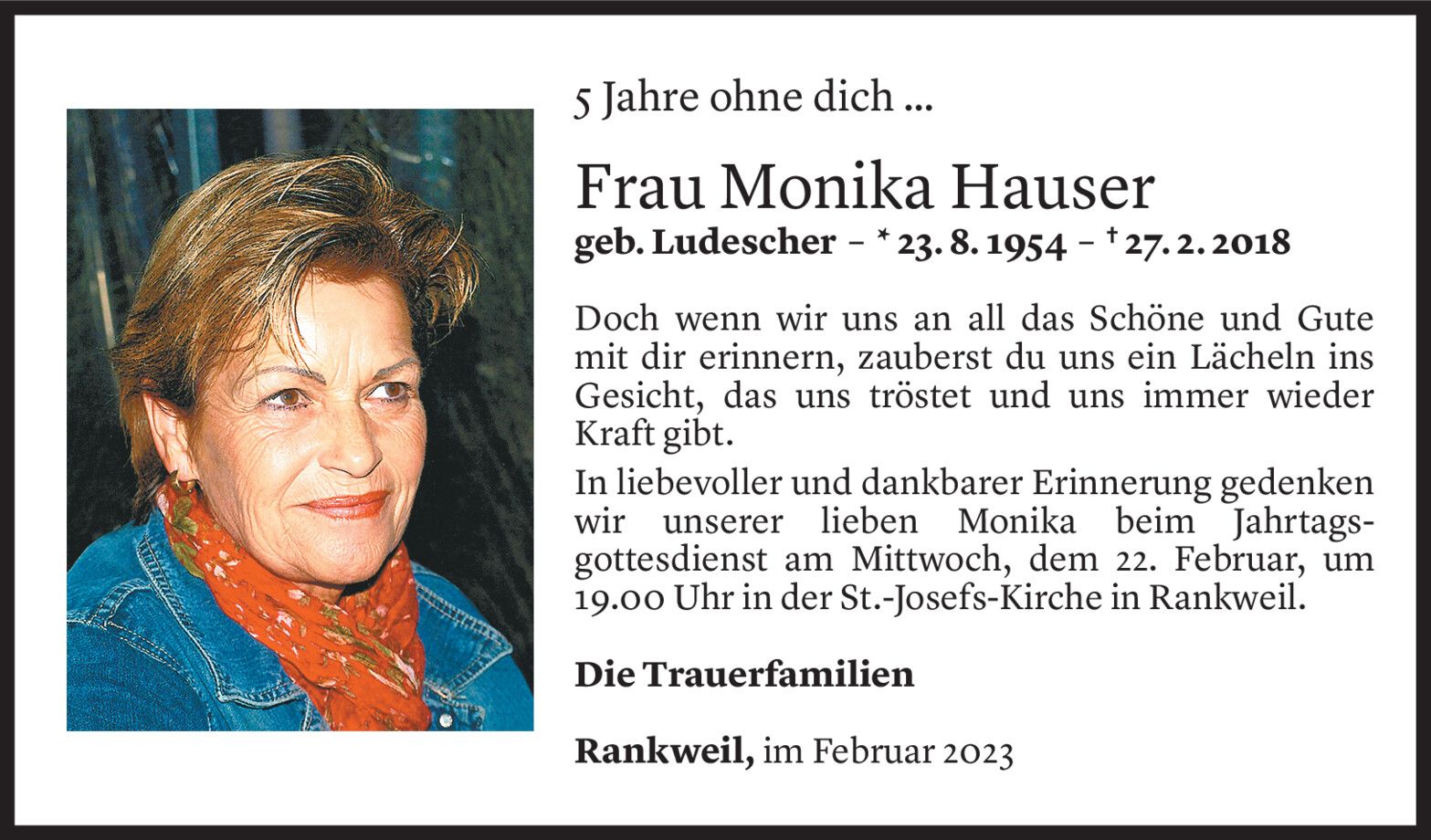 5 Jahre ohne dich ...

Frau Monika Hauser

geb. Ludescher – * 23. 8. 1954 – † 27. 2. 2018

Doch wenn wir uns an all das Schöne und Gute mit dir erinnern, zauberst du uns ein Lächeln ins Gesicht, das uns tröstet und uns immer wieder Kraft gibt.

In liebevoller und dankbarer Erinnerung gedenken wir unserer lieben Monika beim Jahrtagsgottesdienst am Mittwoch, dem 22. Februar, um 19.00 Uhr in der St.-Josefs-Kirche in Rankweil.

Die Trauerfamilien

Rankweil, im Februar 2023